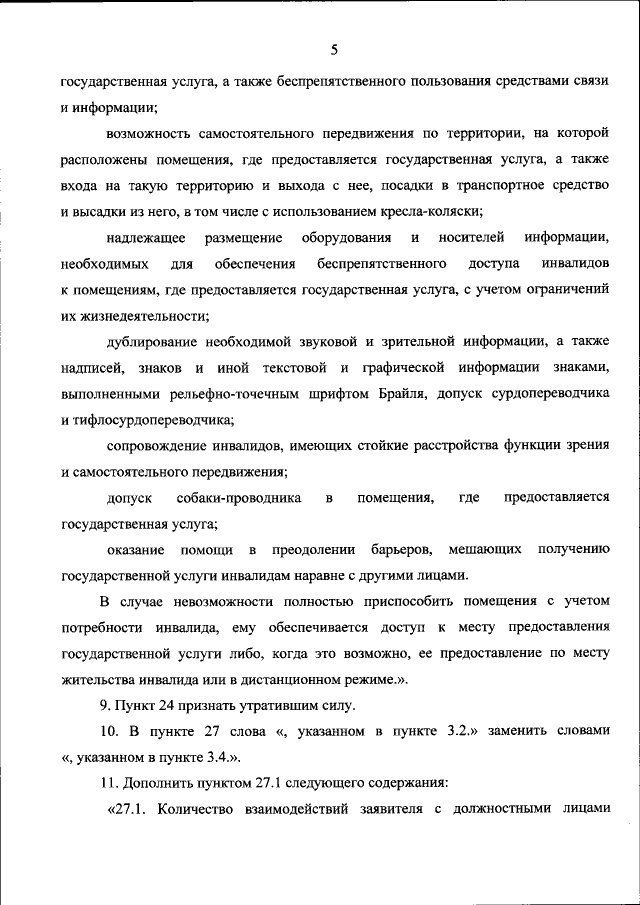 5

государственная услуга, а также беспрепятственного пользования средствами связи и информации;

возможность самостоятельного передвижения по территории, на которой расположены помещения, где предоставляется государственная услуга, а также входа на такую территорию и выхода с нее, посадки в транспортное средство и высадки из него, в том числе с использованием кресла-коляски;

надлежащее размещение оборудования и носителей информации, необходимых для обеспечения беспрепятственного доступа инвалидов к помещениям, где предоставляется государственная услуга, с учетом ограничений их жизнедеятельности;

дублирование необходимой звуковой и зрительной информации, а также надписей, знаков и иной текстовой и графической информации знаками, выполненными рельефно-точечным шрифтом Брайля, допуск сурдопереводчика и тифлосурдопереводчика;

сопровождение инвалидов, имеющих стойкие расстройства функции зрения и самостоятельного передвижения;

допуск собаки-проводника в помещения, где предоставляется государственная услуга;

оказание помощи в преодолении барьеров, мешающих получению государственной услуги инвалидам наравне с другими лицами.

В случае невозможности полностью приспособить помещения с учетом потребности инвалида, ему обеспечивается доступ к месту предоставления государственной услуги либо, когда это возможно, ее предоставление по месту жительства инвалида или в дистанционном режиме.».

9. Пункт 24 признать утратившим силу.

10. В пункте 27 слова «, указанном в пункте 3.2.» заменить словами «, указанном в пункте 3.4.».

11. Дополнить пунктом 27.1 следующего содержания:

«27.1. Количество взаимодействий заявителя с должностными лицами